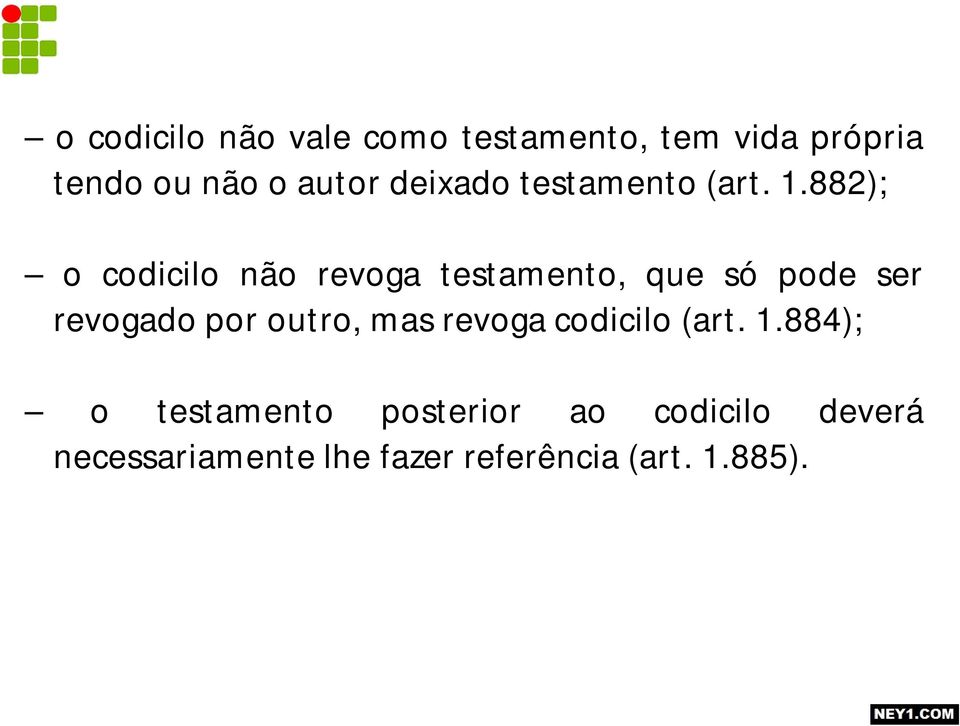 – o codicilo não vale como testamento, tem vida própria tendo ou não o autor deixado testamento (art. 1.882);

– o codicilo não revoga testamento, que só pode ser revogado por outro, mas revoga codicilo (art. 1.884);

– o testamento posterior ao codicilo deverá necessariamente lhe fazer referência (art. 1.885).

NEY1.COM